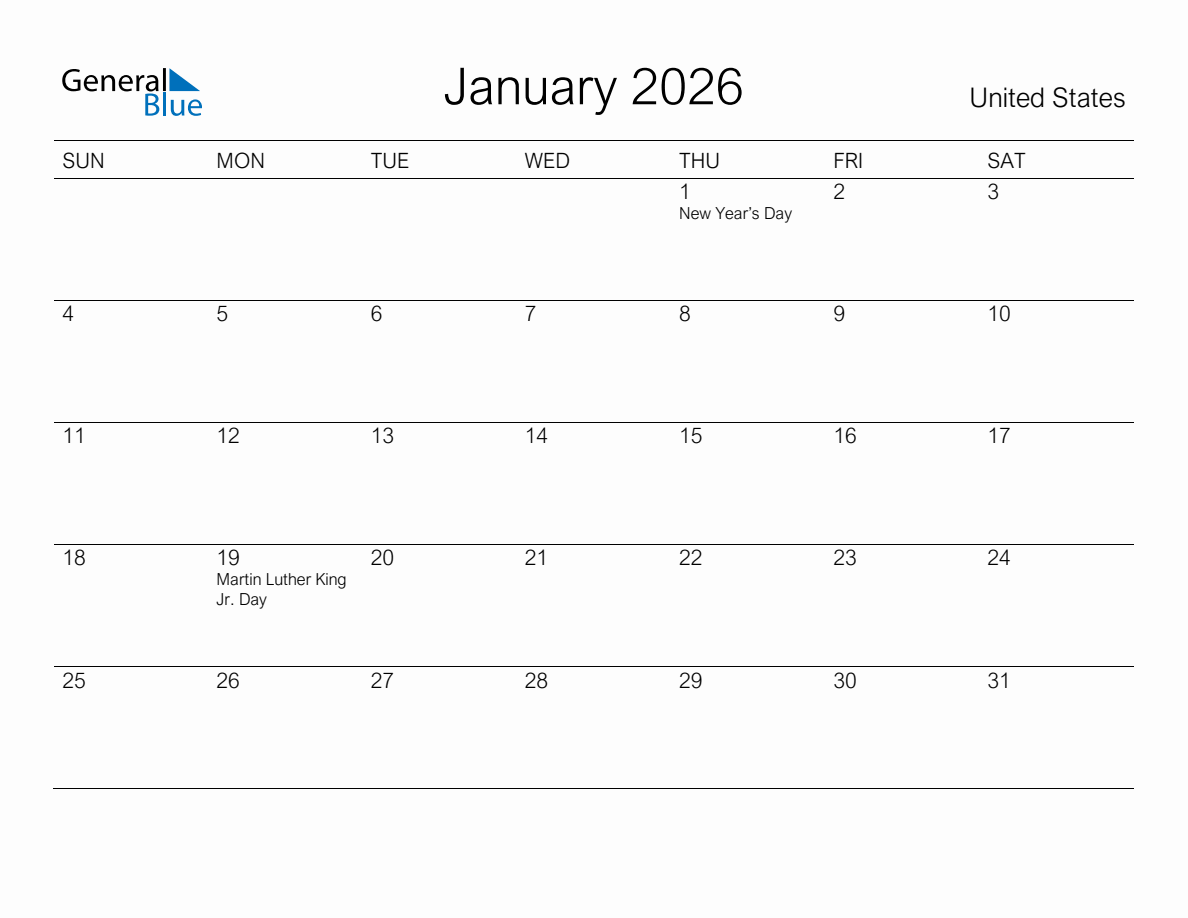 General Blue

January 2026

United States

| SUN | MON | TUE | WED | THU | FRI | SAT |
|---|---|---|---|---|---|---|
| | | | | 1 New Year's Day | 2 | 3 |
| 4 | 5 | 6 | 7 | 8 | 9 | 10 |
| 11 | 12 | 13 | 14 | 15 | 16 | 17 |
| 18 | 19 Martin Luther King Jr. Day | 20 | 21 | 22 | 23 | 24 |
| 25 | 26 | 27 | 28 | 29 | 30 | 31 |